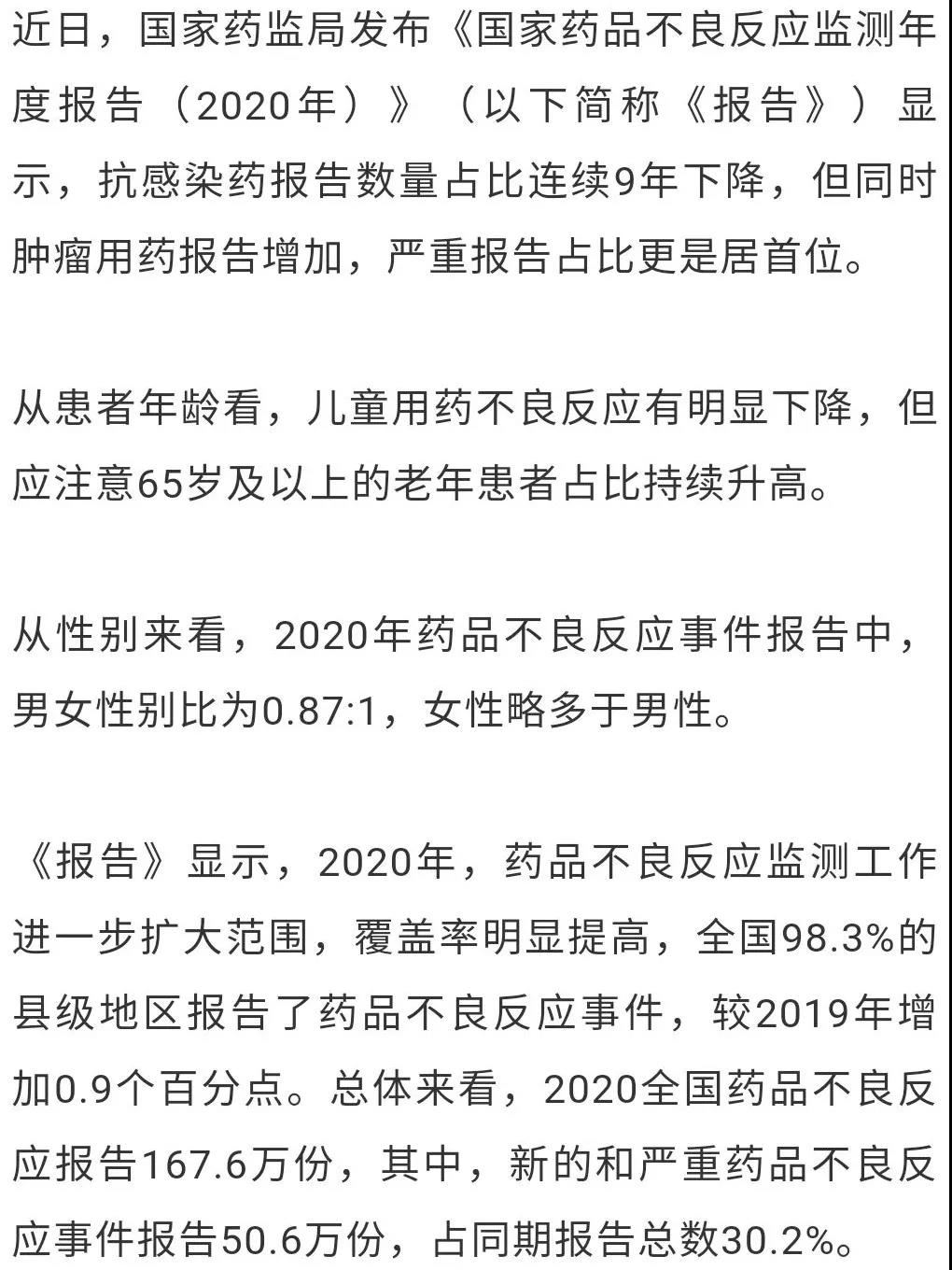 近日，国家药监局发布《国家药品不良反应监测年度报告（2020年）》（以下简称《报告》）显示，抗感染药报告数量占比连续9年下降，但同时肿瘤用药报告增加，严重报告占比更是居首位。

从患者年龄看，儿童用药不良反应有明显下降，但应注意65岁及以上的老年患者占比持续升高。

从性别来看，2020年药品不良反应事件报告中，男女性别比为0.87:1，女性略多于男性。

《报告》显示，2020年，药品不良反应监测工作进一步扩大范围，覆盖率明显提高，全国98.3%的县级地区报告了药品不良反应事件，较2019年增加0.9个百分点。总体来看，2020全国药品不良反应报告167.6万份，其中，新的和严重药品不良反应事件报告50.6万份，占同期报告总数30.2%。